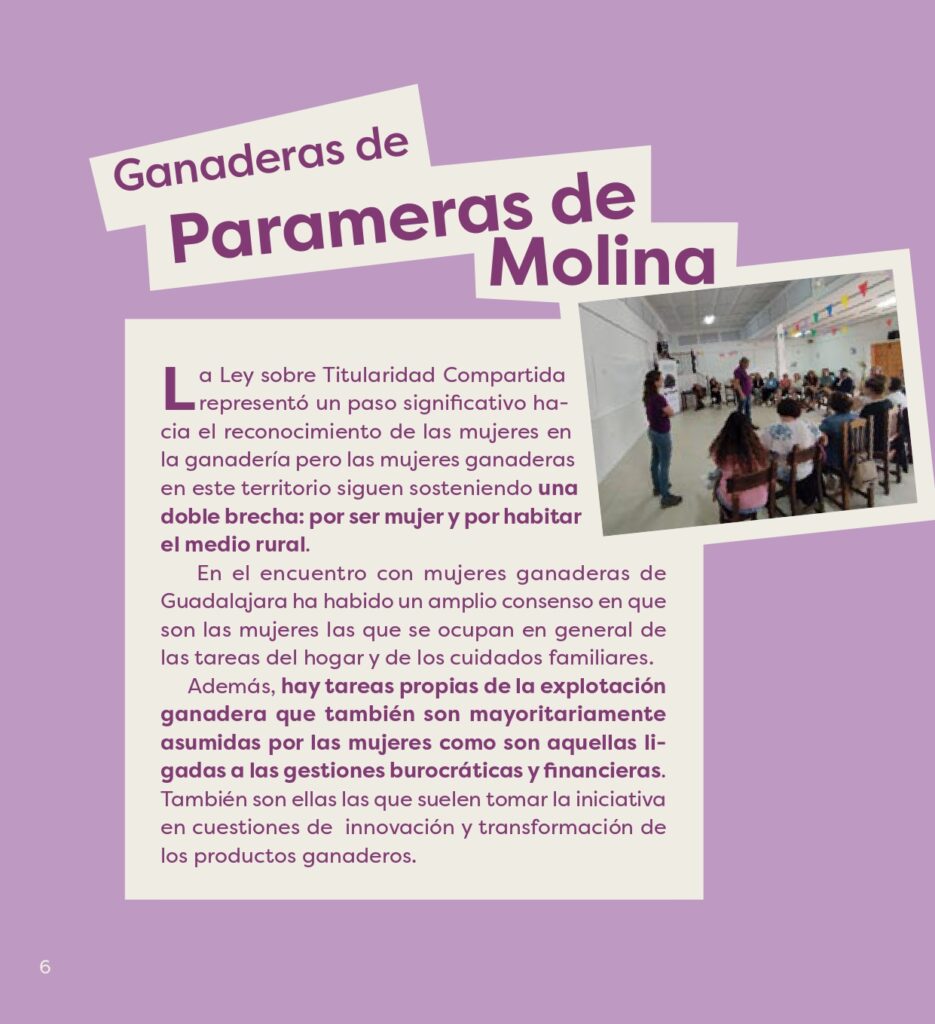 Ganaderas de
Parameras de Molina

La Ley sobre Titularidad Compartida representó un paso significativo hacia el reconocimiento de las mujeres en la ganadería pero las mujeres ganaderas en este territorio siguen sosteniendo una doble brecha: por ser mujer y por habitar el medio rural.

En el encuentro con mujeres ganaderas de Guadalajara ha habido un amplio consenso en que son las mujeres las que se ocupan en general de las tareas del hogar y de los cuidados familiares.

Además, hay tareas propias de la explotación ganadera que también son mayoritariamente asumidas por las mujeres como son aquellas ligadas a las gestiones burocráticas y financieras. También son ellas las que suelen tomar la iniciativa en cuestiones de innovación y transformación de los productos ganaderos.

6